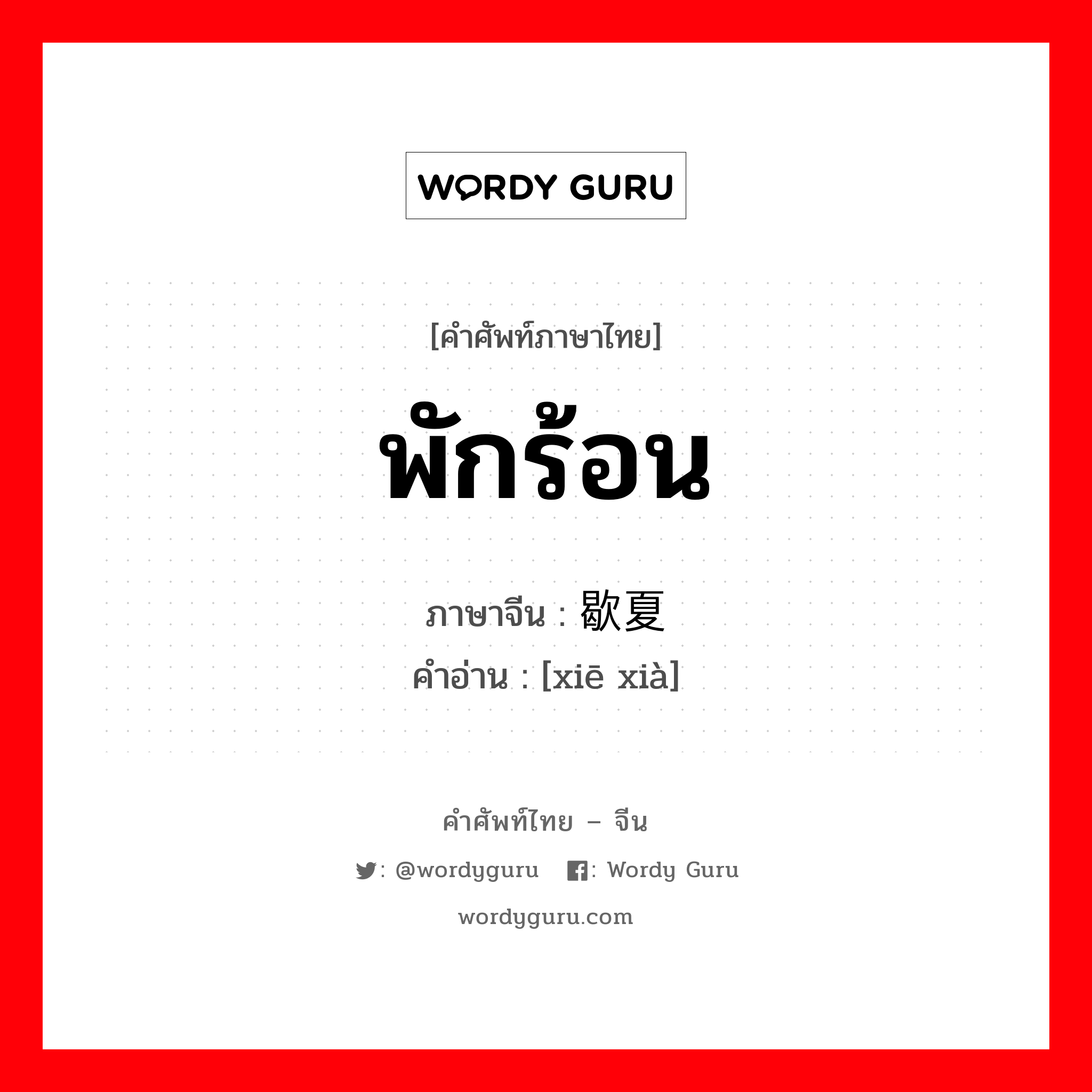 WORDY GURU

[คำศัพท์ภาษาไทย]

พักร้อน

ภาษาจีน : 歇夏

คำอ่าน : [xiē xià]

คำศัพท์ไทย – จีน

: @wordyguru : Wordy Guru

wordyguru.com